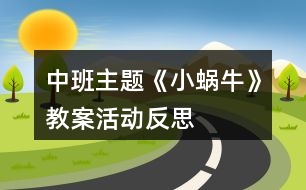 中班主题《小蜗牛》教案活动反思